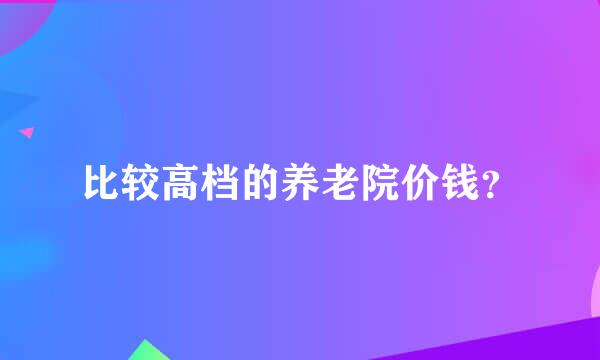 比较高档的养老院价钱？